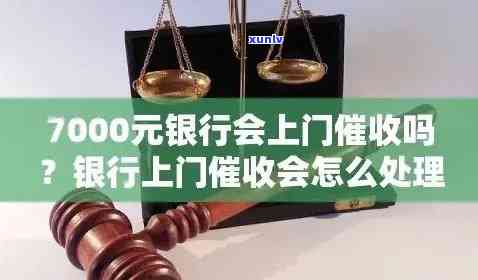 xunlv

7000元银行会上门催收吗？银行上门催收会怎么处理